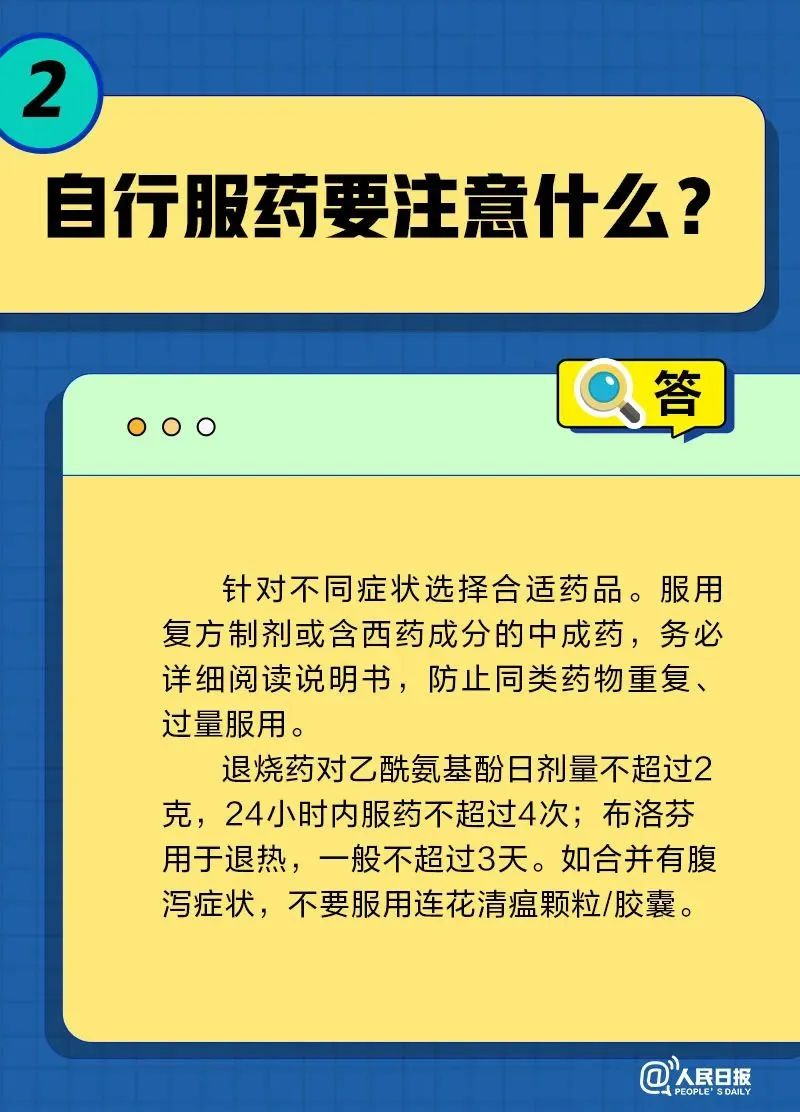 2

自行服药要注意什么？

答

针对不同症状选择合适药品。服用复方制剂或含西药成分的中成药，务必详细阅读说明书，防止同类药物重复、过量服用。

退烧药对乙酰氨基酚日剂量不超过2克，24小时内服药不超过4次；布洛芬用于退热，一般不超过3天。如合并有腹泻症状，不要服用连花清瘟颗粒/胶囊。

@人民日报 PEOPLE'S DAILY